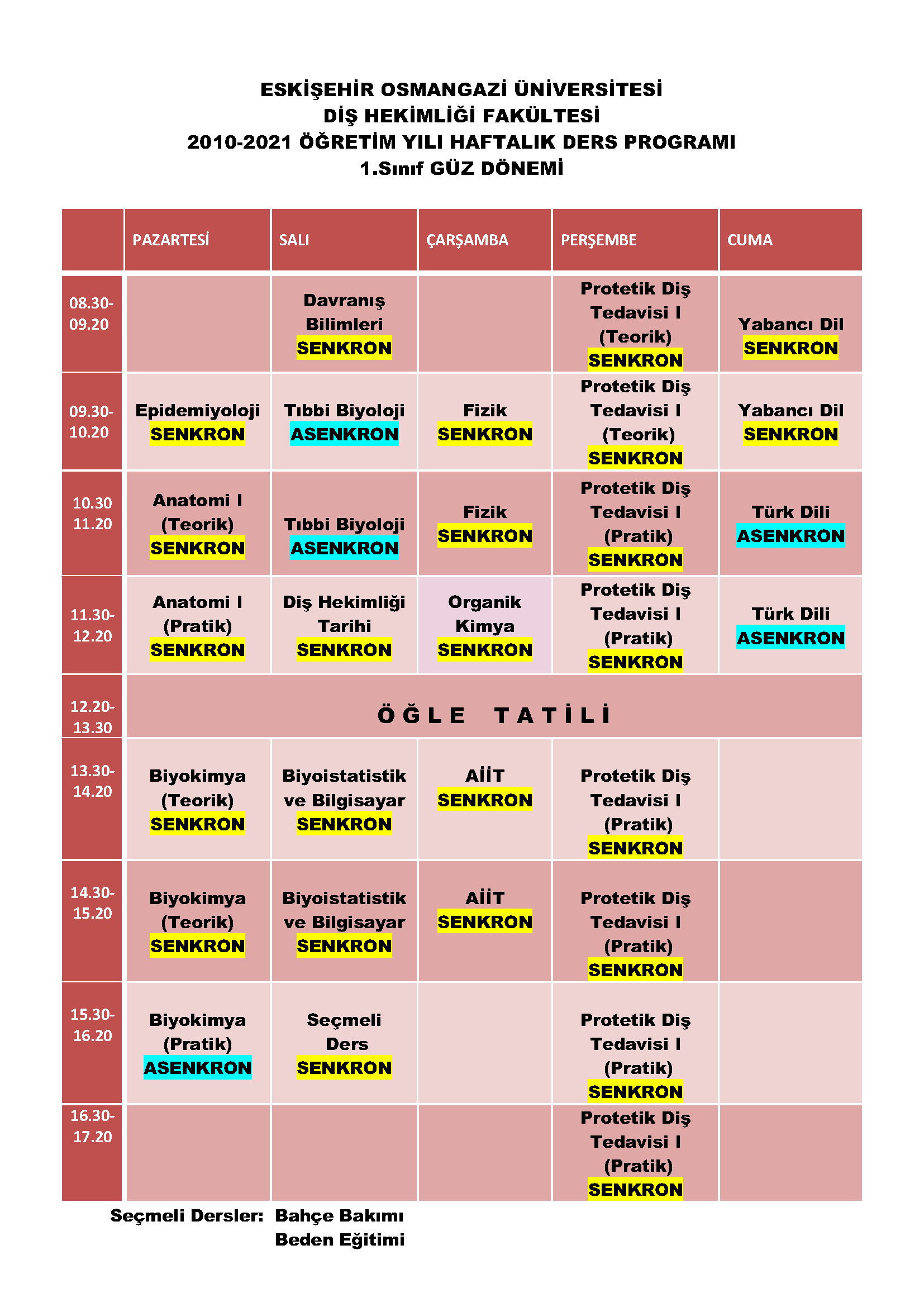 ESKİŞEHİR OSMANGAZİ ÜNİVERSİTESİ
DİŞ HEKİMLİĞİ FAKÜLTESİ
2010-2021 ÖĞRETİM YILI HAFTALIK DERS PROGRAMI
1.Sınıf GÜZ DÖNEMİ

| | PAZARTESİ | SALI | ÇARŞAMBA | PERŞEMBE | CUMA |
|---|---|---|---|---|---|
| 08.30-09.20 | | Davranış Bilimleri SENKRON | | Protetik Diş Tedavisi I (Teorik) SENKRON | Yabancı Dil SENKRON |
| 09.30-10.20 | Epidemiyoloji SENKRON | Tıbbi Biyoloji ASENKRON | Fizik SENKRON | Protetik Diş Tedavisi I (Teorik) SENKRON | Yabancı Dil SENKRON |
| 10.30 11.20 | Anatomi I (Teorik) SENKRON | Tıbbi Biyoloji ASENKRON | Fizik SENKRON | Protetik Diş Tedavisi I (Pratik) SENKRON | Türk Dili ASENKRON |
| 11.30-12.20 | Anatomi I (Pratik) SENKRON | Diş Hekimliği Tarihi SENKRON | Organik Kimya SENKRON | Protetik Diş Tedavisi I (Pratik) SENKRON | Türk Dili ASENKRON |
| 12.20-13.30 | Ö Ğ L E T A T İ L İ | | | | |
| 13.30-14.20 | Biyokimya (Teorik) SENKRON | Biyoistatistik ve Bilgisayar SENKRON | AİİT SENKRON | Protetik Diş Tedavisi I (Pratik) SENKRON | |
| 14.30-15.20 | Biyokimya (Teorik) SENKRON | Biyoistatistik ve Bilgisayar SENKRON | AİİT SENKRON | Protetik Diş Tedavisi I (Pratik) SENKRON | |
| 15.30-16.20 | Biyokimya (Pratik) ASENKRON | Seçmeli Ders SENKRON | | Protetik Diş Tedavisi I (Pratik) SENKRON | |
| 16.30-17.20 | | | | Protetik Diş Tedavisi I (Pratik) SENKRON | |

Seçmeli Dersler: Bahçe Bakımı
Beden Eğitimi